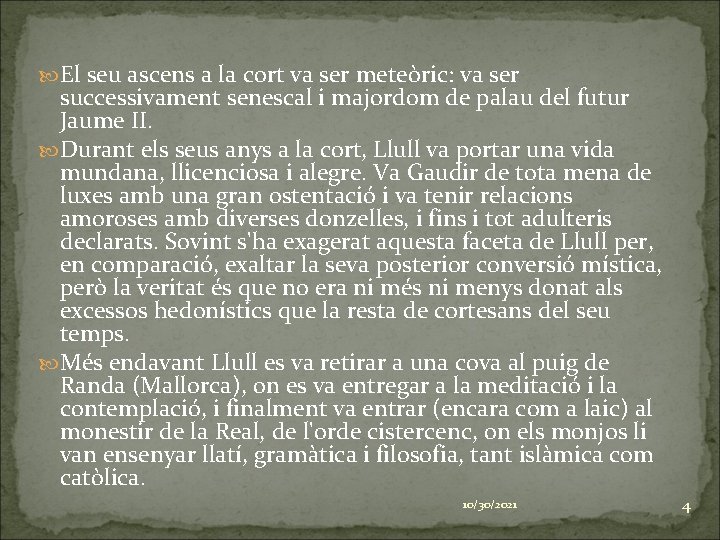 El seu ascens a la cort va ser meteòric: va ser successivament senescal i majordom de palau del futur Jaume II.

Durant els seus anys a la cort, Llull va portar una vida mundana, llicenciosa i alegre. Va Gaudir de tota mena de luxes amb una gran ostentació i va tenir relacions amoroses amb diverses donzelles, i fins i tot adulteris declarats. Sovint s'ha exagerat aquesta faceta de Llull per, en comparació, exaltar la seva posterior conversió mística, però la veritat és que no era ni més ni menys donat als excessos hedonístics que la resta de cortesans del seu temps.

Més endavant Llull es va retirar a una cova al puig de Randa (Mallorca), on es va entregar a la meditació i la contemplació, i finalment va entrar (encara com a laic) al monestir de la Real, de l'orde cistercenc, on els monjos li van ensenyar llatí, gramàtica i filosofia, tant islàmica com catòlica.

10/30/2021

4